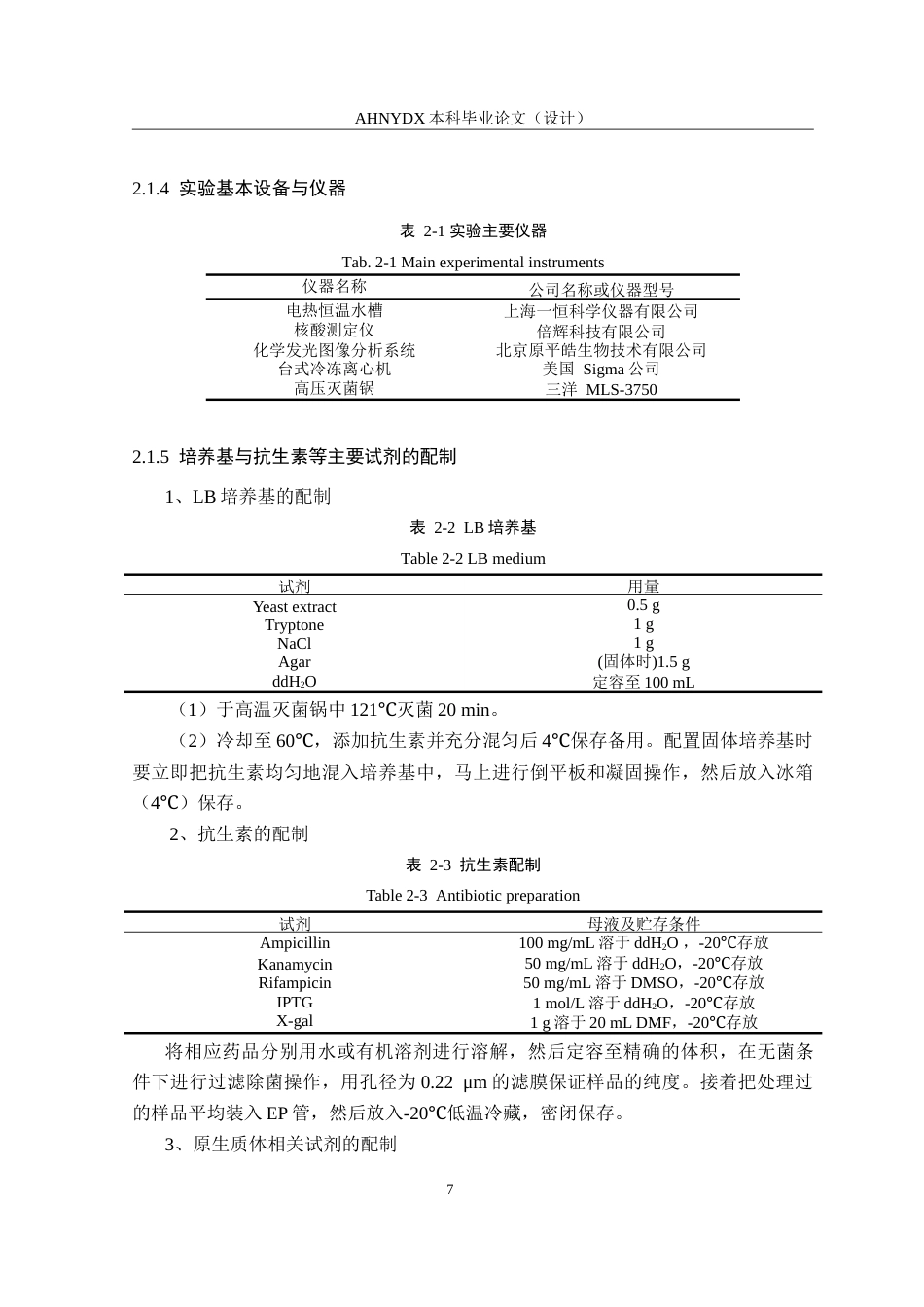 AHNYDX本科毕业论文（设计）

2.1.4 实验基本设备与仪器

表 2-1实验主要仪器

Tab. 2-1 Main experimental instruments

| 仪器名称 | 公司名称或仪器型号 |
|---|---|
| 电热恒温水槽 | 上海一恒科学仪器有限公司 |
| 核酸测定仪 | 倍辉科技有限公司 |
| 化学发光图像分析系统 | 北京原平皓生物技术有限公司 |
| 台式冷冻离心机 | 美国 Sigma公司 |
| 高压灭菌锅 | 三洋 MLS-3750 |

2.1.5 培养基与抗生素等主要试剂的配制

1、LB培养基的配制

表 2-2 LB培养基

Table 2-2 LB medium

| 试剂 | 用量 |
|---|---|
| Yeast extract | 0.5 g |
| Tryptone | 1 g |
| NaCl | 1 g |
| Agar | (固体时)1.5 g |
| $ddH_2O$ | 定容至100 mL |

（1）于高温灭菌锅中121℃灭菌20 min。

（2）冷却至60℃，添加抗生素并充分混匀后4℃保存备用。配置固体培养基时要立即把抗生素均匀地混入培养基中，马上进行倒平板和凝固操作，然后放入冰箱（4℃）保存。

2、抗生素的配制

表 2-3 抗生素配制

Table 2-3 Antibiotic preparation

| 试剂 | 母液及贮存条件 |
|---|---|
| Ampicillin | 100 mg/mL溶于$ddH_2O$，-20℃存放 |
| Kanamycin | 50 mg/mL溶于$ddH_2O$，-20℃存放 |
| Rifampicin | 50 mg/mL溶于DMSO，-20℃存放 |
| IPTG | 1 mol/L溶于$ddH_2O$，-20℃存放 |
| X-gal | 1 g溶于20 mL DMF，-20℃存放 |

将相应药品分别用水或有机溶剂进行溶解，然后定容至精确的体积，在无菌条件下进行过滤除菌操作，用孔径为0.22 μm的滤膜保证样品的纯度。接着把处理过的样品平均装入EP管，然后放入-20℃低温冷藏，密闭保存。

3、原生质体相关试剂的配制

7